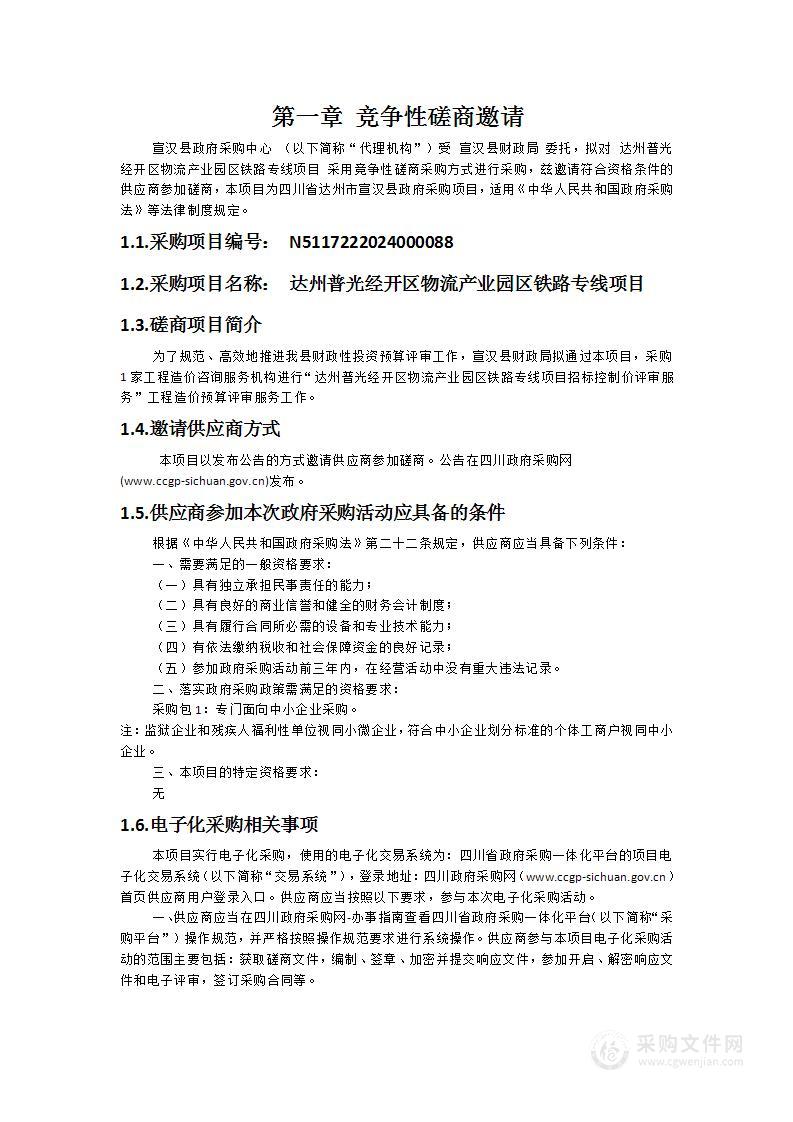 第一章 竞争性磋商邀请

宣汉县政府采购中心 （以下简称“代理机构”）受 宣汉县财政局 委托，拟对 达州普光经开区物流产业园区铁路专线项目 采用竞争性磋商采购方式进行采购，兹邀请符合资格条件的供应商参加磋商，本项目为四川省达州市宣汉县政府采购项目，适用《中华人民共和国政府采购法》等法律制度规定。

1.1.采购项目编号： N5117222024000088

1.2.采购项目名称： 达州普光经开区物流产业园区铁路专线项目

1.3.磋商项目简介

为了规范、高效地推进我县财政性投资预算评审工作，宣汉县财政局拟通过本项目，采购1家工程造价咨询服务机构进行“达州普光经开区物流产业园区铁路专线项目招标控制价评审服务”工程造价预算评审服务工作。

1.4.邀请供应商方式

本项目以发布公告的方式邀请供应商参加磋商。公告在四川政府采购网(www.ccgp-sichuan.gov.cn)发布。

1.5.供应商参加本次政府采购活动应具备的条件

根据《中华人民共和国政府采购法》第二十二条规定，供应商应当具备下列条件：

一、需要满足的一般资格要求：

（一）具有独立承担民事责任的能力；

（二）具有良好的商业信誉和健全的财务会计制度；

（三）具有履行合同所必需的设备和专业技术能力；

（四）有依法缴纳税收和社会保障资金的良好记录；

（五）参加政府采购活动前三年内，在经营活动中没有重大违法记录。

二、落实政府采购政策需满足的资格要求：

采购包1：专门面向中小企业采购。

注：监狱企业和残疾人福利性单位视同小微企业，符合中小企业划分标准的个体工商户视同中小企业。

三、本项目的特定资格要求：

无

1.6.电子化采购相关事项

本项目实行电子化采购，使用的电子化交易系统为：四川省政府采购一体化平台的项目电子化交易系统（以下简称“交易系统”），登录地址：四川政府采购网（www.ccgp-sichuan.gov.cn）首页供应商用户登录入口。供应商应当按照以下要求，参与本次电子化采购活动。

一、供应商应当在四川政府采购网-办事指南查看四川省政府采购一体化平台（以下简称“采购平台”）操作规范，并严格按照操作规范要求进行系统操作。供应商参与本项目电子化采购活动的范围主要包括：获取磋商文件，编制、签章、加密并提交响应文件，参加开启、解密响应文件和电子评审，签订采购合同等。

采购文件网
www.cgwenjian.com